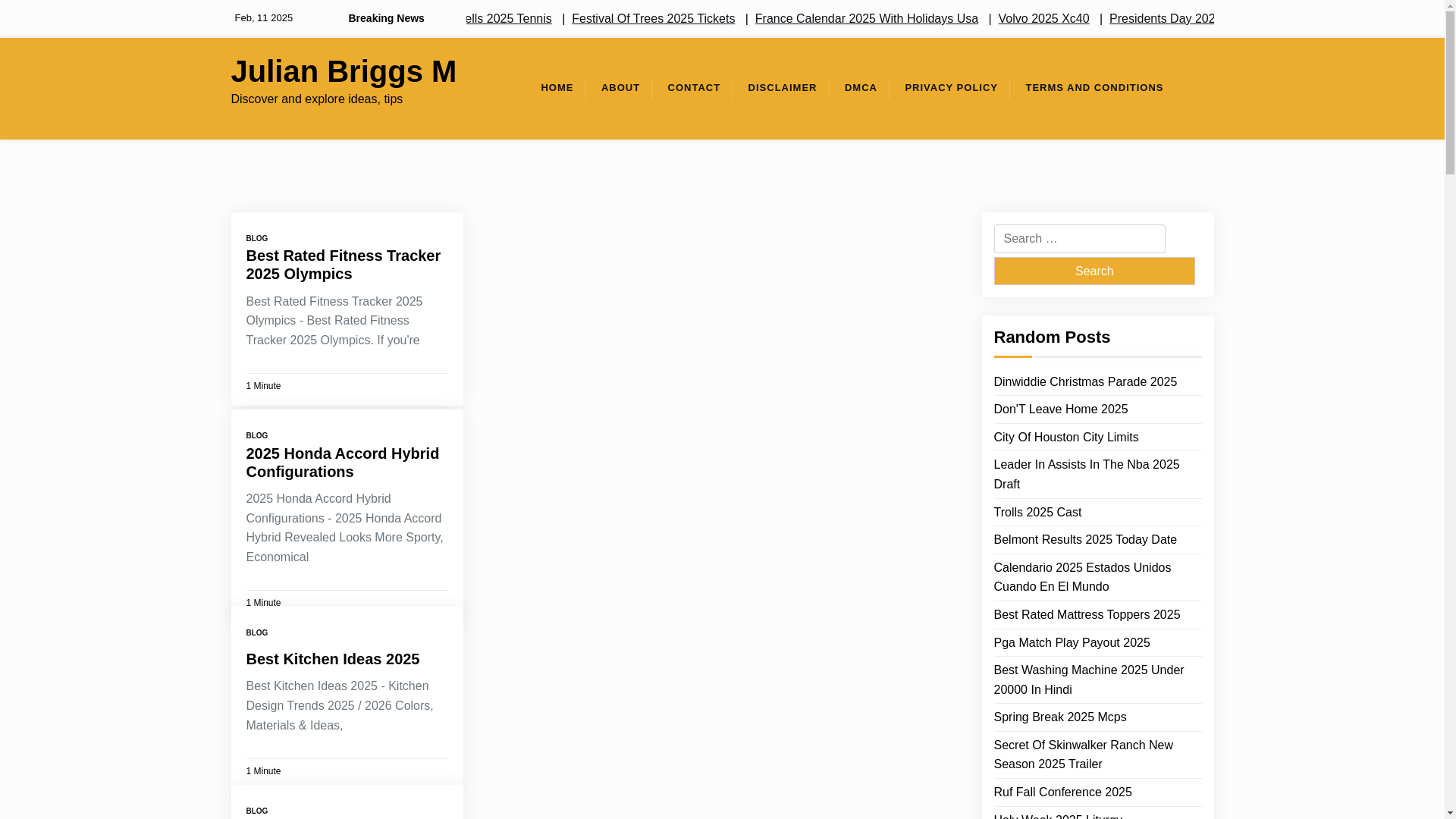 Feb, 11 2025

Breaking News

ells 2025 Tennis | Festival Of Trees 2025 Tickets | France Calendar 2025 With Holidays Usa | Volvo 2025 Xc40 | Presidents Day 202

Julian Briggs M

Discover and explore ideas, tips

HOME ABOUT CONTACT DISCLAIMER DMCA PRIVACY POLICY TERMS AND CONDITIONS

BLOG

Best Rated Fitness Tracker 2025 Olympics

Best Rated Fitness Tracker 2025 Olympics - Best Rated Fitness Tracker 2025 Olympics. If you're

1 Minute

BLOG

2025 Honda Accord Hybrid Configurations

2025 Honda Accord Hybrid Configurations - 2025 Honda Accord Hybrid Revealed Looks More Sporty, Economical

1 Minute

BLOG

Best Kitchen Ideas 2025

Best Kitchen Ideas 2025 - Kitchen Design Trends 2025 / 2026 Colors, Materials & Ideas,

1 Minute

BLOG

Search …

Search

Random Posts

Dinwiddie Christmas Parade 2025

Don'T Leave Home 2025

City Of Houston City Limits

Leader In Assists In The Nba 2025 Draft

Trolls 2025 Cast

Belmont Results 2025 Today Date

Calendario 2025 Estados Unidos Cuando En El Mundo

Best Rated Mattress Toppers 2025

Pga Match Play Payout 2025

Best Washing Machine 2025 Under 20000 In Hindi

Spring Break 2025 Mcps

Secret Of Skinwalker Ranch New Season 2025 Trailer

Ruf Fall Conference 2025

Holy Week 2025 Liturgy